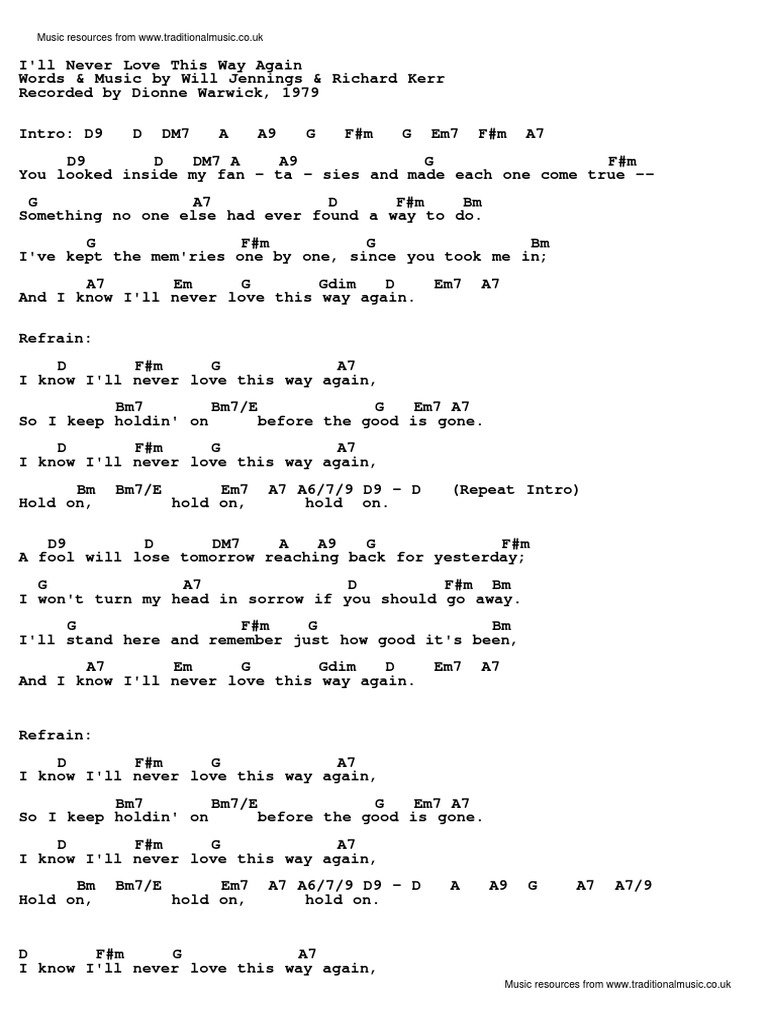 Music resources from www.traditionalmusic.co.uk

I'll Never Love This Way Again
Words & Music by Will Jennings & Richard Kerr
Recorded by Dionne Warwick, 1979

Intro: D9 D DM7 A A9 G F#m G Em7 F#m A7

D9 D DM7 A A9 G F#m
You looked inside my fan - ta - sies and made each one come true --

G A7 D F#m Bm
Something no one else had ever found a way to do.

G F#m G Bm
I've kept the mem'ries one by one, since you took me in;

A7 Em G Gdim D Em7 A7
And I know I'll never love this way again.

Refrain:

D F#m G A7
I know I'll never love this way again,

Bm7 Bm7/E G Em7 A7
So I keep holdin' on before the good is gone.

D F#m G A7
I know I'll never love this way again,

Bm Bm7/E Em7 A7 A6/7/9 D9 - D (Repeat Intro)
Hold on, hold on, hold on.

D9 D DM7 A A9 G F#m
A fool will lose tomorrow reaching back for yesterday;

G A7 D F#m Bm
I won't turn my head in sorrow if you should go away.

G F#m G Bm
I'll stand here and remember just how good it's been,

A7 Em G Gdim D Em7 A7
And I know I'll never love this way again.

Refrain:

D F#m G A7
I know I'll never love this way again,

Bm7 Bm7/E G Em7 A7
So I keep holdin' on before the good is gone.

D F#m G A7
I know I'll never love this way again,

Bm Bm7/E Em7 A7 A6/7/9 D9 - D A A9 G A7 A7/9
Hold on, hold on, hold on.

D F#m G A7
I know I'll never love this way again,

Music resources from www.traditionalmusic.co.uk